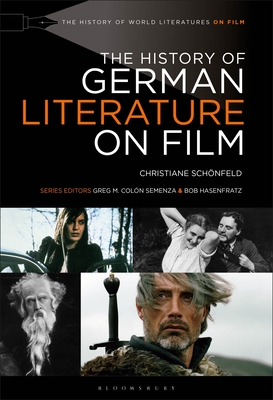 THE HISTORY OF WORLD LITERATURES ON FILM

THE HISTORY OF GERMAN LITERATURE ON FILM

CHRISTIANE SCHÖNFELD

SERIES EDITORS GREG M. COLÓN SEMENZA & BOB HASENFRATZ

BLOOMSBURY